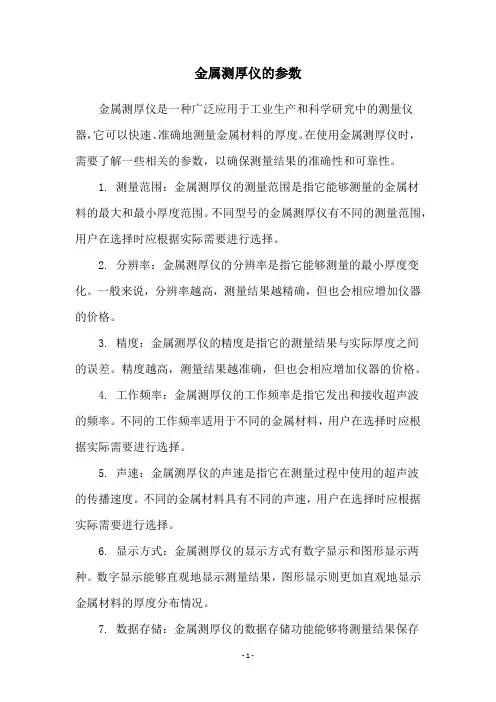 金属测厚仪的参数

金属测厚仪是一种广泛应用于工业生产和科学研究中的测量仪器，它可以快速、准确地测量金属材料的厚度。在使用金属测厚仪时，需要了解一些相关的参数，以确保测量结果的准确性和可靠性。

1. 测量范围：金属测厚仪的测量范围是指它能够测量的金属材料的最大和最小厚度范围。不同型号的金属测厚仪有不同的测量范围，用户在选择时应根据实际需要进行选择。

2. 分辨率：金属测厚仪的分辨率是指它能够测量的最小厚度变化。一般来说，分辨率越高，测量结果越精确，但也会相应增加仪器的价格。

3. 精度：金属测厚仪的精度是指它的测量结果与实际厚度之间的误差。精度越高，测量结果越准确，但也会相应增加仪器的价格。

4. 工作频率：金属测厚仪的工作频率是指它发出和接收超声波的频率。不同的工作频率适用于不同的金属材料，用户在选择时应根据实际需要进行选择。

5. 声速：金属测厚仪的声速是指它在测量过程中使用的超声波的传播速度。不同的金属材料具有不同的声速，用户在选择时应根据实际需要进行选择。

6. 显示方式：金属测厚仪的显示方式有数字显示和图形显示两种。数字显示能够直观地显示测量结果，图形显示则更加直观地显示金属材料的厚度分布情况。

7. 数据存储：金属测厚仪的数据存储功能能够将测量结果保存

- 1 -